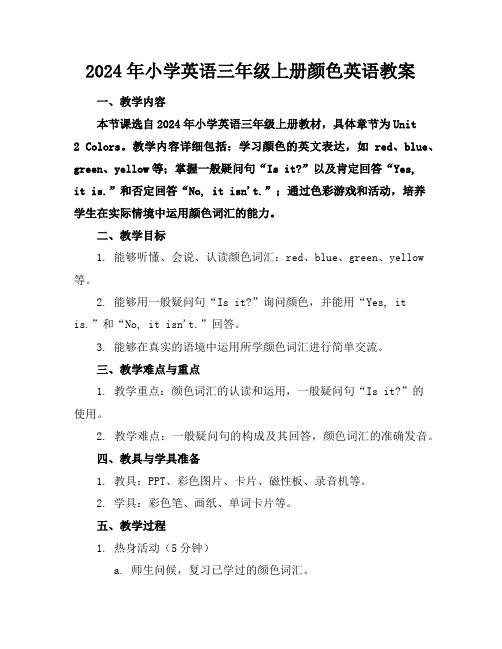 2024年小学英语三年级上册颜色英语教案

一、教学内容

本节课选自2024年小学英语三年级上册教材，具体章节为Unit 2 Colors。教学内容详细包括：学习颜色的英文表达，如 red、blue、green、yellow等；掌握一般疑问句“Is it?”以及肯定回答“Yes, it is.”和否定回答“No, it isn't.”；通过色彩游戏和活动，培养学生在实际情境中运用颜色词汇的能力。

二、教学目标

1. 能够听懂、会说、认读颜色词汇：red、blue、green、yellow等。

2. 能够用一般疑问句“Is it?”询问颜色，并能用“Yes, it is.”和“No, it isn't.”回答。

3. 能够在真实的语境中运用所学颜色词汇进行简单交流。

三、教学难点与重点

1. 教学重点：颜色词汇的认读和运用，一般疑问句“Is it?”的使用。

2. 教学难点：一般疑问句的构成及其回答，颜色词汇的准确发音。

四、教具与学具准备

1. 教具：PPT、彩色图片、卡片、磁性板、录音机等。

2. 学具：彩色笔、画纸、单词卡片等。

五、教学过程

1. 热身活动（5分钟）

a. 师生问候，复习已学过的颜色词汇。